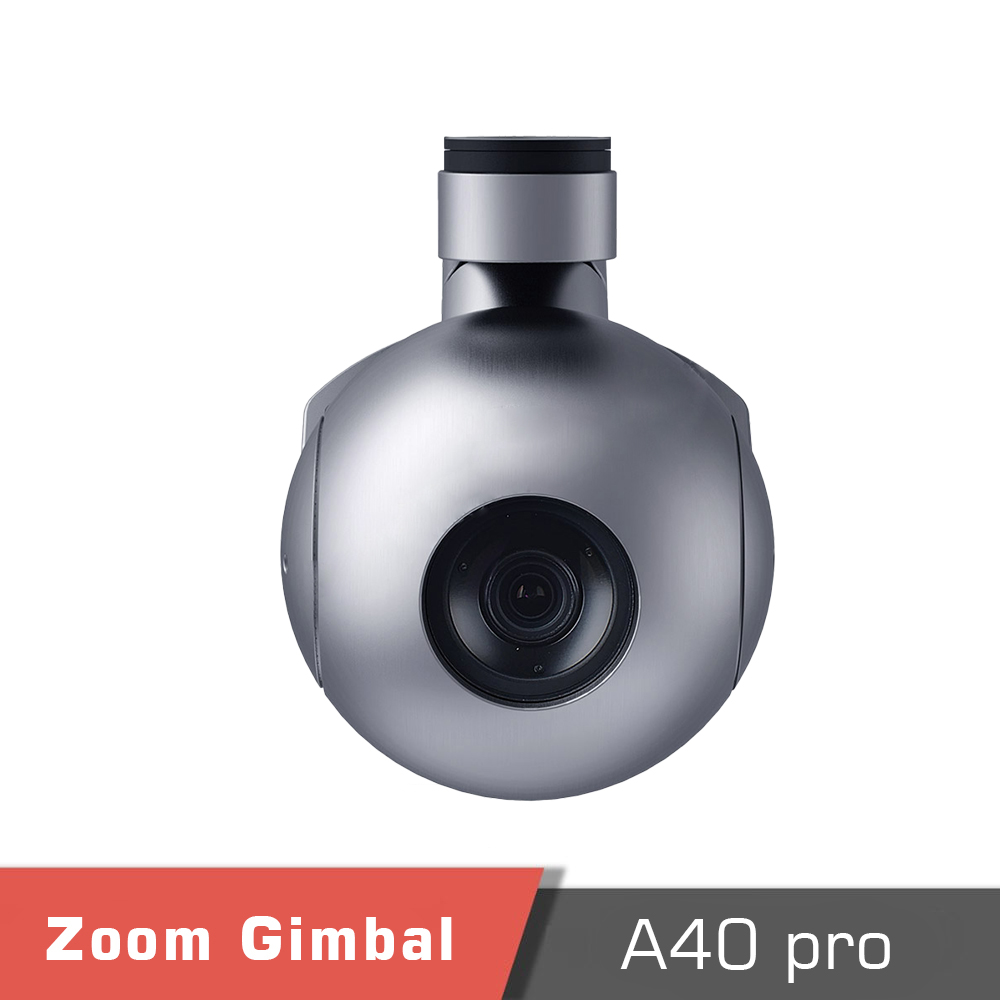 Zoom Gimbal
A40 pro